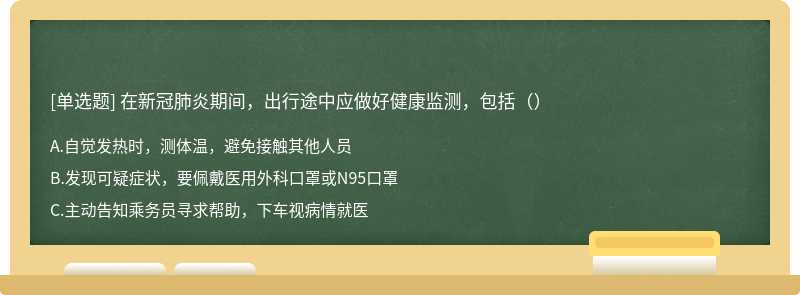 [单选题] 在新冠肺炎期间，出行途中应做好健康监测，包括（）

A.自觉发热时，测体温，避免接触其他人员

B.发现可疑症状，要佩戴医用外科口罩或N95口罩

C.主动告知乘务员寻求帮助，下车视病情就医